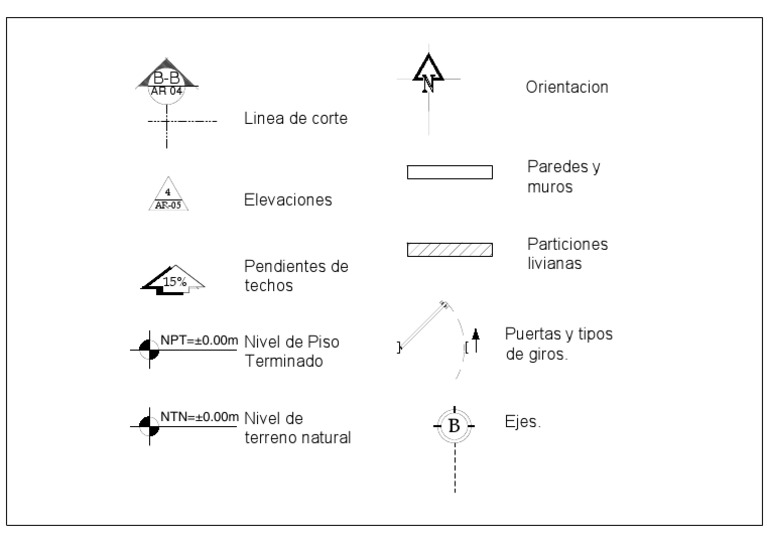 B-B
AR 04
Linea de corte

4
AR-05
Elevaciones

15%
Pendientes de techos

NPT=±0.00m Nivel de Piso Terminado

NTN=±0.00m Nivel de terreno natural

N
Orientacion

Paredes y muros

Particiones livianas

Puertas y tipos de giros.

B
Ejes.